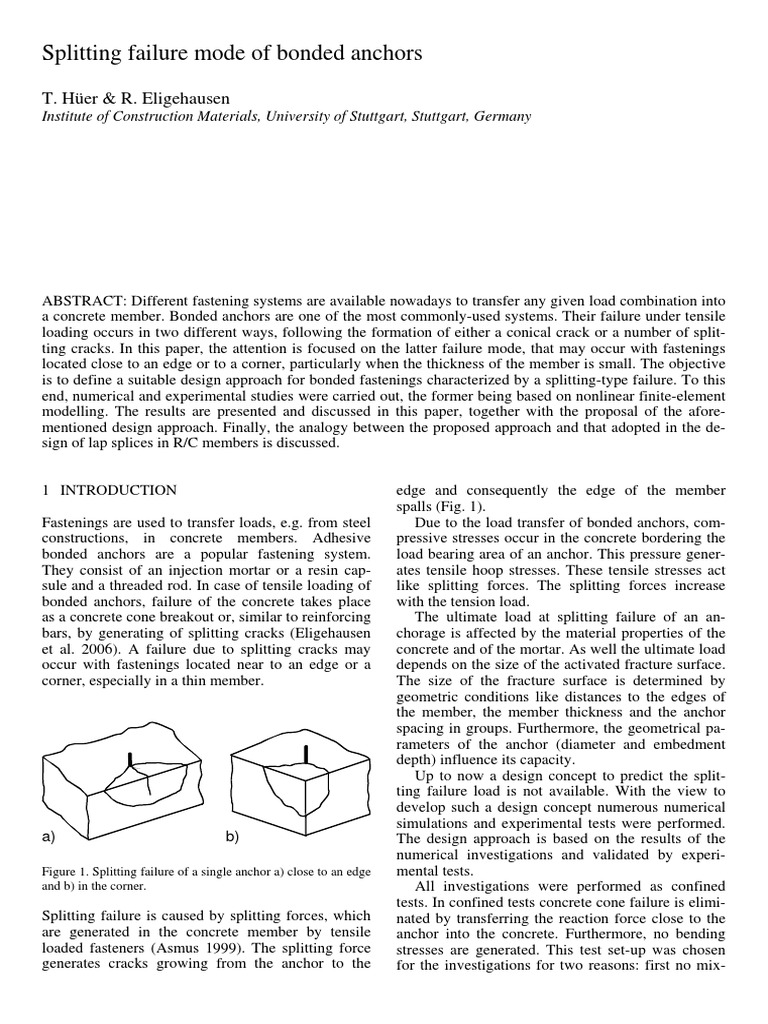 Splitting failure mode of bonded anchors

T. Hüer & R. Eligehausen
Institute of Construction Materials, University of Stuttgart, Stuttgart, Germany

ABSTRACT: Different fastening systems are available nowadays to transfer any given load combination into a concrete member. Bonded anchors are one of the most commonly-used systems. Their failure under tensile loading occurs in two different ways, following the formation of either a conical crack or a number of splitting cracks. In this paper, the attention is focused on the latter failure mode, that may occur with fastenings located close to an edge or to a corner, particularly when the thickness of the member is small. The objective is to define a suitable design approach for bonded fastenings characterized by a splitting-type failure. To this end, numerical and experimental studies were carried out, the former being based on nonlinear finite-element modelling. The results are presented and discussed in this paper, together with the proposal of the aforementioned design approach. Finally, the analogy between the proposed approach and that adopted in the design of lap splices in R/C members is discussed.

1 INTRODUCTION

Fastenings are used to transfer loads, e.g. from steel constructions, in concrete members. Adhesive bonded anchors are a popular fastening system. They consist of an injection mortar or a resin capsule and a threaded rod. In case of tensile loading of bonded anchors, failure of the concrete takes place as a concrete cone breakout or, similar to reinforcing bars, by generating of splitting cracks (Eligehausen et al. 2006). A failure due to splitting cracks may occur with fastenings located near to an edge or a corner, especially in a thin member.

a)

b)

Figure 1. Splitting failure of a single anchor a) close to an edge and b) in the corner.

Splitting failure is caused by splitting forces, which are generated in the concrete member by tensile loaded fasteners (Asmus 1999). The splitting force generates cracks growing from the anchor to the edge and consequently the edge of the member spalls (Fig. 1).

Due to the load transfer of bonded anchors, compressive stresses occur in the concrete bordering the load bearing area of an anchor. This pressure generates tensile hoop stresses. These tensile stresses act like splitting forces. The splitting forces increase with the tension load.

The ultimate load at splitting failure of an anchorage is affected by the material properties of the concrete and of the mortar. As well the ultimate load depends on the size of the activated fracture surface. The size of the fracture surface is determined by geometric conditions like distances to the edges of the member, the member thickness and the anchor spacing in groups. Furthermore, the geometrical parameters of the anchor (diameter and embedment depth) influence its capacity.

Up to now a design concept to predict the splitting failure load is not available. With the view to develop such a design concept numerous numerical simulations and experimental tests were performed. The design approach is based on the results of the numerical investigations and validated by experimental tests.

All investigations were performed as confined tests. In confined tests concrete cone failure is eliminated by transferring the reaction force close to the anchor into the concrete. Furthermore, no bending stresses are generated. This test set-up was chosen for the investigations for two reasons: first no mix-